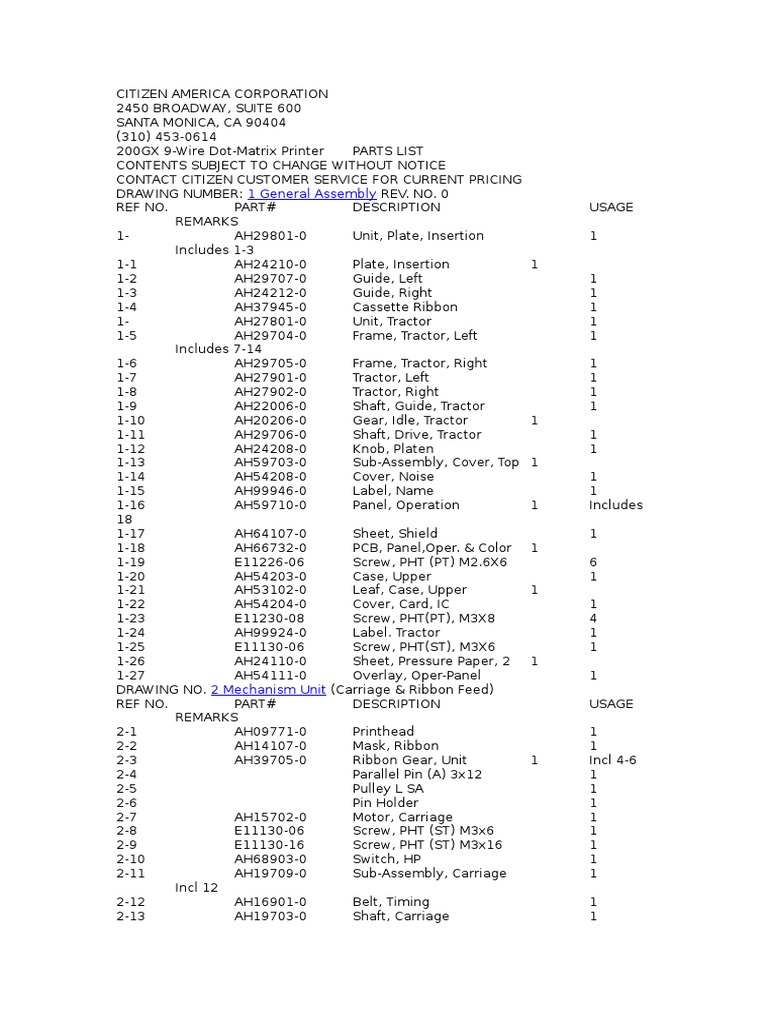 CITIZEN AMERICA CORPORATION
2450 BROADWAY, SUITE 600
SANTA MONICA, CA 90404
(310) 453-0614
200GX 9-Wire Dot-Matrix Printer PARTS LIST
CONTENTS SUBJECT TO CHANGE WITHOUT NOTICE
CONTACT CITIZEN CUSTOMER SERVICE FOR CURRENT PRICING
DRAWING NUMBER: 1 General Assembly REV. NO. 0
REF NO. PART# DESCRIPTION USAGE
REMARKS
1- AH29801-0 Unit, Plate, Insertion 1
Includes 1-3
1-1 AH24210-0 Plate, Insertion 1
1-2 AH29707-0 Guide, Left 1
1-3 AH24212-0 Guide, Right 1
1-4 AH37945-0 Cassette Ribbon 1
1- AH27801-0 Unit, Tractor 1
1-5 AH29704-0 Frame, Tractor, Left 1
Includes 7-14
1-6 AH29705-0 Frame, Tractor, Right 1
1-7 AH27901-0 Tractor, Left 1
1-8 AH27902-0 Tractor, Right 1
1-9 AH22006-0 Shaft, Guide, Tractor 1
1-10 AH20206-0 Gear, Idle, Tractor 1
1-11 AH29706-0 Shaft, Drive, Tractor 1
1-12 AH24208-0 Knob, Platen 1
1-13 AH59703-0 Sub-Assembly, Cover, Top 1
1-14 AH54208-0 Cover, Noise 1
1-15 AH99946-0 Label, Name 1
1-16 AH59710-0 Panel, Operation 1 Includes 18
1-17 AH64107-0 Sheet, Shield 1
1-18 AH66732-0 PCB, Panel,Oper. & Color 1
1-19 E11226-06 Screw, PHT (PT) M2.6X6 6
1-20 AH54203-0 Case, Upper 1
1-21 AH53102-0 Leaf, Case, Upper 1
1-22 AH54204-0 Cover, Card, IC 1
1-23 E11230-08 Screw, PHT(PT), M3X8 4
1-24 AH99924-0 Label. Tractor 1
1-25 E11130-06 Screw, PHT(ST), M3X6 1
1-26 AH24110-0 Sheet, Pressure Paper, 2 1
1-27 AH54111-0 Overlay, Oper-Panel 1
DRAWING NO. 2 Mechanism Unit (Carriage & Ribbon Feed)
REF NO. PART# DESCRIPTION USAGE
REMARKS
2-1 AH09771-0 Printhead 1
2-2 AH14107-0 Mask, Ribbon 1
2-3 AH39705-0 Ribbon Gear, Unit 1 Incl 4-6
2-4 Parallel Pin (A) 3x12 1
2-5 Pulley L SA 1
2-6 Pin Holder 1
2-7 AH15702-0 Motor, Carriage 1
2-8 E11130-06 Screw, PHT (ST) M3x6 1
2-9 E11130-16 Screw, PHT (ST) M3x16 1
2-10 AH68903-0 Switch, HP 1
2-11 AH19709-0 Sub-Assembly, Carriage 1
Incl 12
2-12 AH16901-0 Belt, Timing 1
2-13 AH19703-0 Shaft, Carriage 1